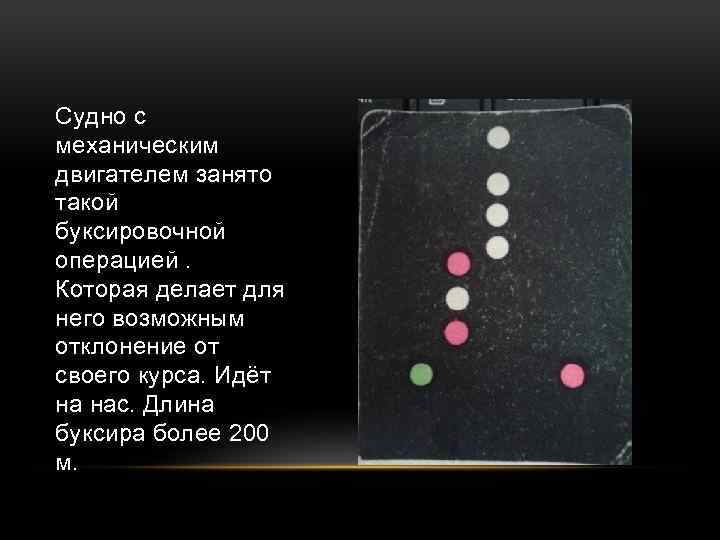 Судно с механическим двигателем занято такой буксировочной операцией . Которая делает для него возможным отклонение от своего курса. Идёт на нас. Длина буксира более 200 м.